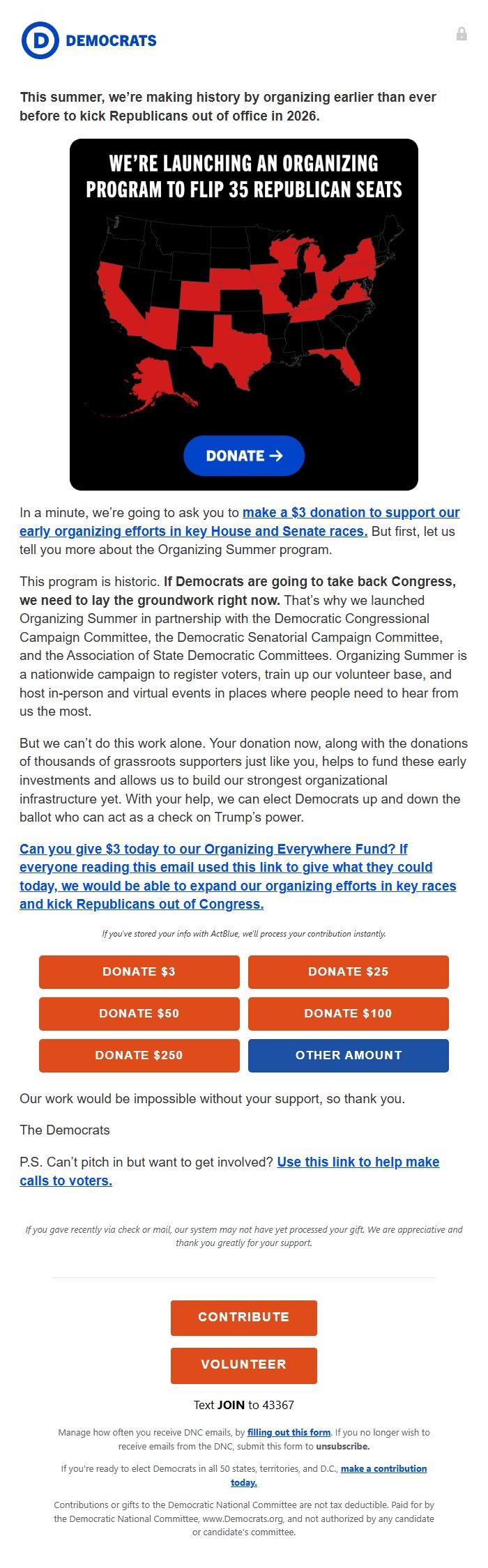 D DEMOCRATS

This summer, we're making history by organizing earlier than ever before to kick Republicans out of office in 2026.

WE'RE LAUNCHING AN ORGANIZING PROGRAM TO FLIP 35 REPUBLICAN SEATS

DONATE →

In a minute, we're going to ask you to make a $3 donation to support our early organizing efforts in key House and Senate races. But first, let us tell you more about the Organizing Summer program.

This program is historic. If Democrats are going to take back Congress, we need to lay the groundwork right now. That's why we launched Organizing Summer in partnership with the Democratic Congressional Campaign Committee, the Democratic Senatorial Campaign Committee, and the Association of State Democratic Committees. Organizing Summer is a nationwide campaign to register voters, train up our volunteer base, and host in-person and virtual events in places where people need to hear from us the most.

But we can't do this work alone. Your donation now, along with the donations of thousands of grassroots supporters just like you, helps to fund these early investments and allows us to build our strongest organizational infrastructure yet. With your help, we can elect Democrats up and down the ballot who can act as a check on Trump's power.

Can you give $3 today to our Organizing Everywhere Fund? If everyone reading this email used this link to give what they could today, we would be able to expand our organizing efforts in key races and kick Republicans out of Congress.

If you've stored your info with ActBlue, we'll process your contribution instantly.

DONATE $3
DONATE $25
DONATE $50
DONATE $100
DONATE $250
OTHER AMOUNT

Our work would be impossible without your support, so thank you.

The Democrats

P.S. Can't pitch in but want to get involved? Use this link to help make calls to voters.

If you gave recently via check or mail, our system may not have yet processed your gift. We are appreciative and thank you greatly for your support.

CONTRIBUTE

VOLUNTEER

Text JOIN to 43367

Manage how often you receive DNC emails, by filling out this form. If you no longer wish to receive emails from the DNC, submit this form to unsubscribe.

If you're ready to elect Democrats in all 50 states, territories, and D.C., make a contribution today.

Contributions or gifts to the Democratic National Committee are not tax deductible. Paid for by the Democratic National Committee, www.Democrats.org, and not authorized by any candidate or candidate's committee.